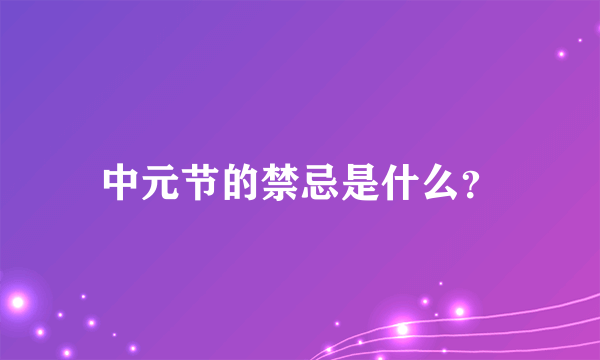 中元节的禁忌是什么?